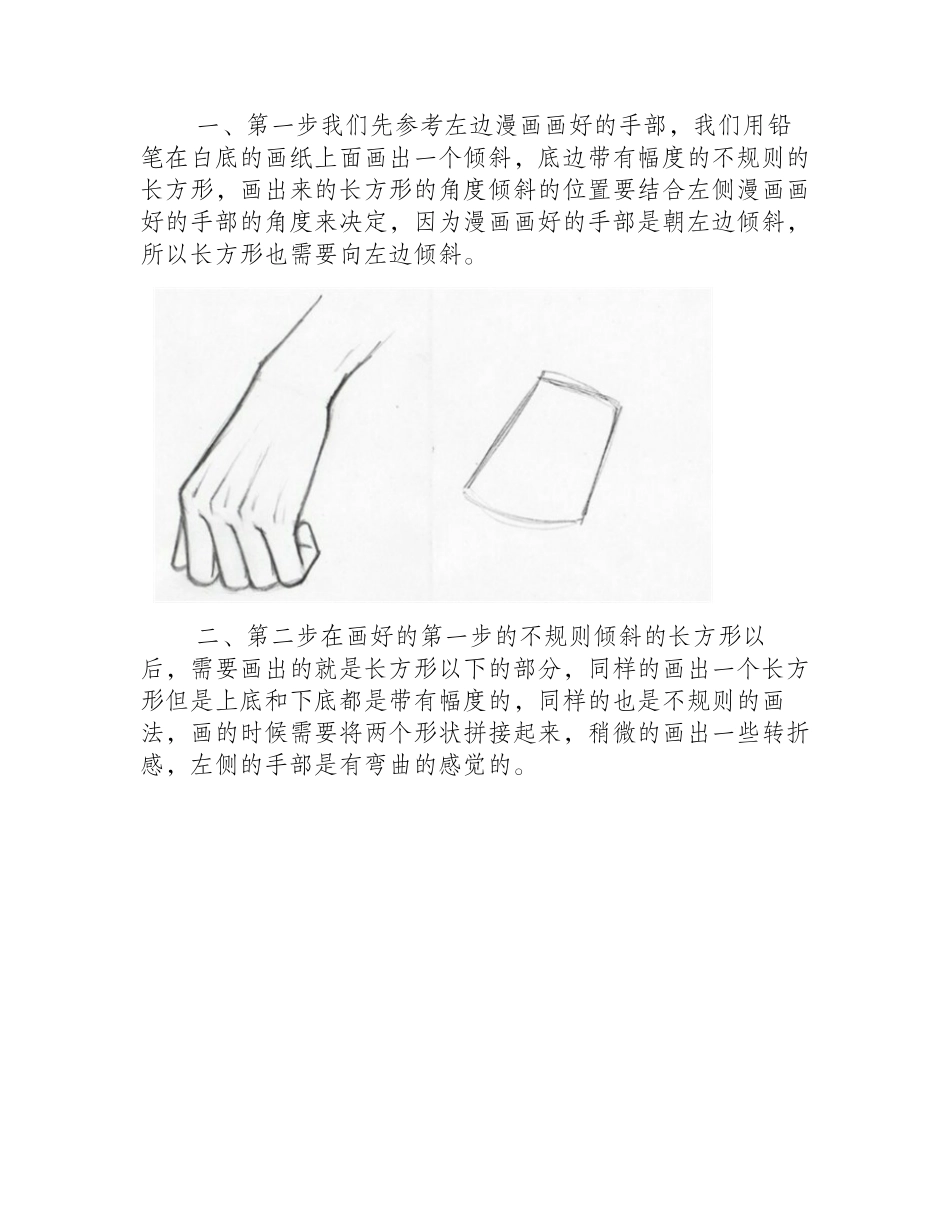 一、第一步我们先参考左边漫画画好的手部，我们用铅笔在白底的画纸上面画出一个倾斜，底边带有幅度的不规则的长方形，画出来的长方形的角度倾斜的位置要结合左侧漫画画好的手部的角度来决定，因为漫画画好的手部是朝左边倾斜，所以长方形也需要向左边倾斜。

二、第二步在画好的第一步的不规则倾斜的长方形以后，需要画出的就是长方形以下的部分，同样的画出一个长方形但是上底和下底都是带有幅度的，同样的也是不规则的画法，画的时候需要将两个形状拼接起来，稍微的画出一些转折感，左侧的手部是有弯曲的感觉的。